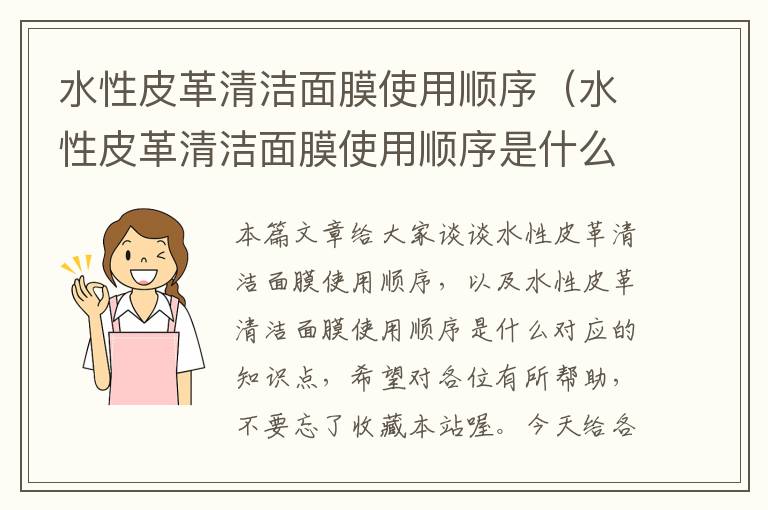 水性皮革清洁面膜使用顺序（水性皮革清洁面膜使用顺序是什么

本篇文章给大家谈谈水性皮革清洁面膜使用顺序，以及水性皮革清洁面膜使用顺序是什么对应的知识点，希望对各位有所帮助，不要忘了收藏本站喔。今天给各